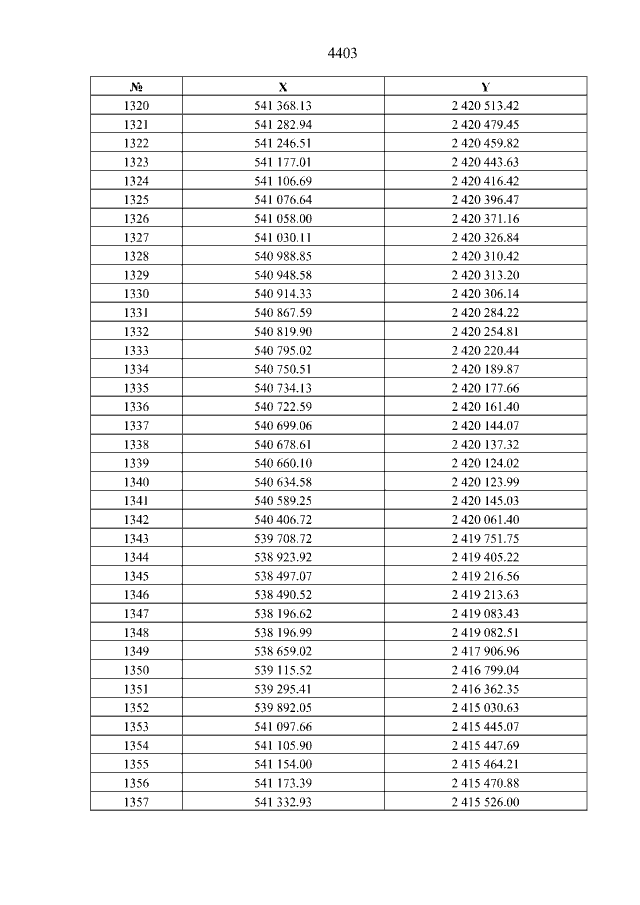 4403

| № | X | Y |
|---|---|---|
| 1320 | 541 368.13 | 2 420 513.42 |
| 1321 | 541 282.94 | 2 420 479.45 |
| 1322 | 541 246.51 | 2 420 459.82 |
| 1323 | 541 177.01 | 2 420 443.63 |
| 1324 | 541 106.69 | 2 420 416.42 |
| 1325 | 541 076.64 | 2 420 396.47 |
| 1326 | 541 058.00 | 2 420 371.16 |
| 1327 | 541 030.11 | 2 420 326.84 |
| 1328 | 540 988.85 | 2 420 310.42 |
| 1329 | 540 948.58 | 2 420 313.20 |
| 1330 | 540 914.33 | 2 420 306.14 |
| 1331 | 540 867.59 | 2 420 284.22 |
| 1332 | 540 819.90 | 2 420 254.81 |
| 1333 | 540 795.02 | 2 420 220.44 |
| 1334 | 540 750.51 | 2 420 189.87 |
| 1335 | 540 734.13 | 2 420 177.66 |
| 1336 | 540 722.59 | 2 420 161.40 |
| 1337 | 540 699.06 | 2 420 144.07 |
| 1338 | 540 678.61 | 2 420 137.32 |
| 1339 | 540 660.10 | 2 420 124.02 |
| 1340 | 540 634.58 | 2 420 123.99 |
| 1341 | 540 589.25 | 2 420 145.03 |
| 1342 | 540 406.72 | 2 420 061.40 |
| 1343 | 539 708.72 | 2 419 751.75 |
| 1344 | 538 923.92 | 2 419 405.22 |
| 1345 | 538 497.07 | 2 419 216.56 |
| 1346 | 538 490.52 | 2 419 213.63 |
| 1347 | 538 196.62 | 2 419 083.43 |
| 1348 | 538 196.99 | 2 419 082.51 |
| 1349 | 538 659.02 | 2 417 906.96 |
| 1350 | 539 115.52 | 2 416 799.04 |
| 1351 | 539 295.41 | 2 416 362.35 |
| 1352 | 539 892.05 | 2 415 030.63 |
| 1353 | 541 097.66 | 2 415 445.07 |
| 1354 | 541 105.90 | 2 415 447.69 |
| 1355 | 541 154.00 | 2 415 464.21 |
| 1356 | 541 173.39 | 2 415 470.88 |
| 1357 | 541 332.93 | 2 415 526.00 |